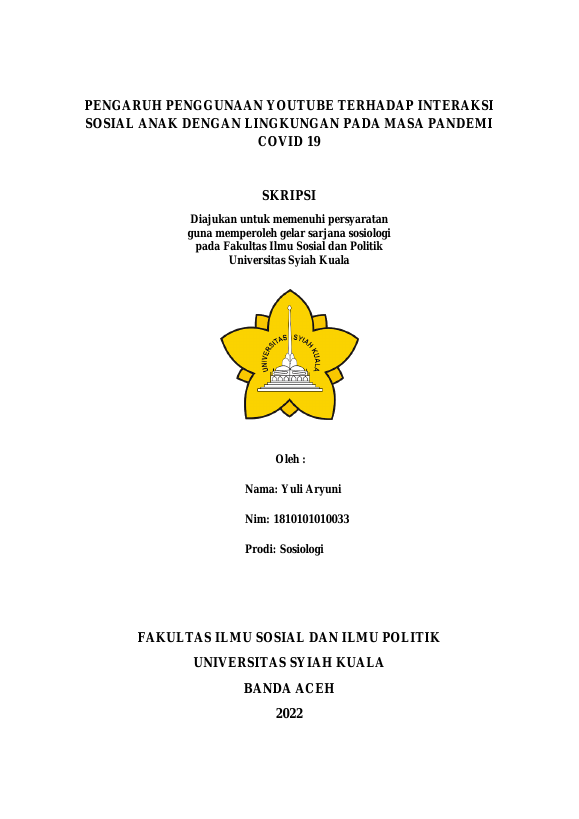 PENGARUH PENGGUNAAN YOUTUBE TERHADAP INTERAKSI SOSIAL ANAK DENGAN LINGKUNGAN PADA MASA PANDEMI COVID 19

SKRIPSI

Diajukan untuk memenuhi persyaratan guna memperoleh gelar sarjana sosiologi pada Fakultas Ilmu Sosial dan Politik Universitas Syiah Kuala

UNIVERSITAS SYIAH KUALA

Oleh :

Nama: Yuli Aryuni

Nim: 1810101010033

Prodi: Sosiologi

FAKULTAS ILMU SOSIAL DAN ILMU POLITIK

UNIVERSITAS SYIAH KUALA

BANDA ACEH

2022